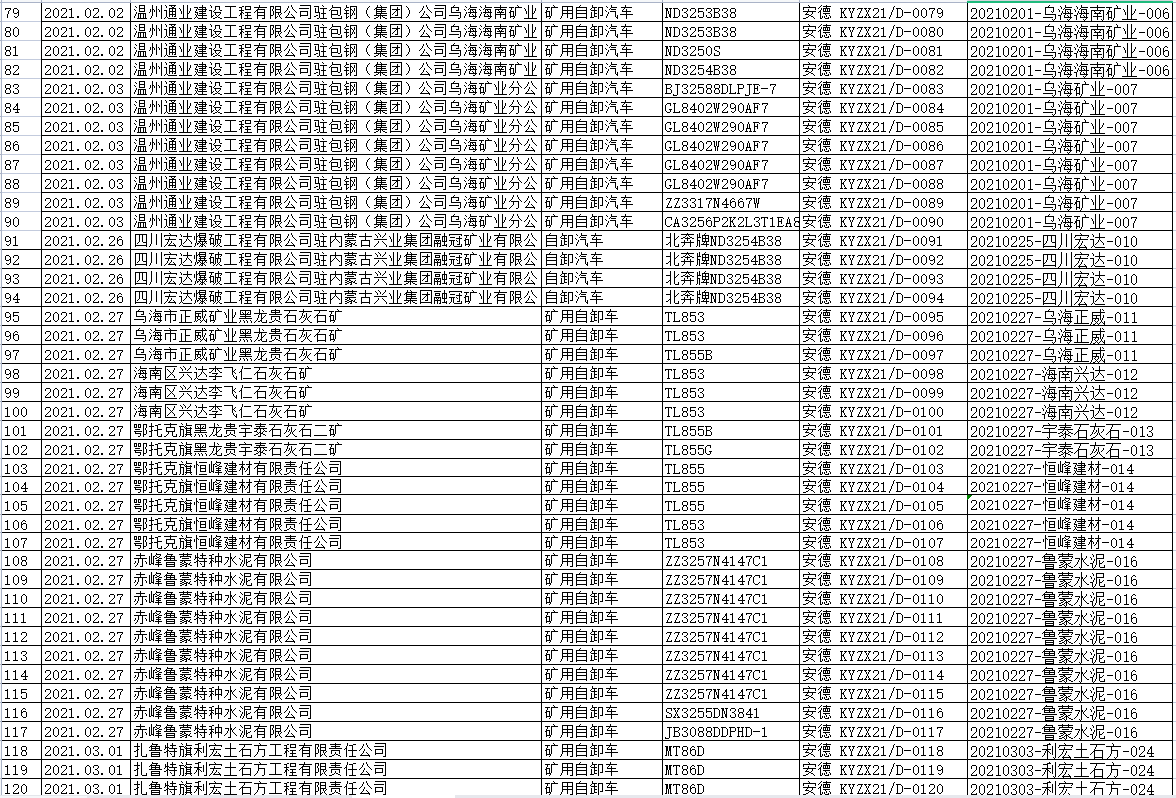 | 79 | 2021.02.02 | 温州通业建设工程有限公司驻包钢（集团）公司乌海海南矿业 | 矿用自卸汽车 | ND3253B38 | 安德 KYZX21/D-0079 | 20210201-乌海海南矿业-006 |
|---|---|---|---|---|---|---|
| 80 | 2021.02.02 | 温州通业建设工程有限公司驻包钢（集团）公司乌海海南矿业 | 矿用自卸汽车 | ND3253B38 | 安德 KYZX21/D-0080 | 20210201-乌海海南矿业-006 |
| 81 | 2021.02.02 | 温州通业建设工程有限公司驻包钢（集团）公司乌海海南矿业 | 矿用自卸汽车 | ND3250S | 安德 KYZX21/D-0081 | 20210201-乌海海南矿业-006 |
| 82 | 2021.02.02 | 温州通业建设工程有限公司驻包钢（集团）公司乌海海南矿业 | 矿用自卸汽车 | ND3254B38 | 安德 KYZX21/D-0082 | 20210201-乌海海南矿业-006 |
| 83 | 2021.02.03 | 温州通业建设工程有限公司驻包钢（集团）公司乌海矿业分公 | 矿用自卸汽车 | BJ32588DLPJE-7 | 安德 KYZX21/D-0083 | 20210201-乌海矿业-007 |
| 84 | 2021.02.03 | 温州通业建设工程有限公司驻包钢（集团）公司乌海矿业分公 | 矿用自卸汽车 | GL8402W290AF7 | 安德 KYZX21/D-0084 | 20210201-乌海矿业-007 |
| 85 | 2021.02.03 | 温州通业建设工程有限公司驻包钢（集团）公司乌海矿业分公 | 矿用自卸汽车 | GL8402W290AF7 | 安德 KYZX21/D-0085 | 20210201-乌海矿业-007 |
| 86 | 2021.02.03 | 温州通业建设工程有限公司驻包钢（集团）公司乌海矿业分公 | 矿用自卸汽车 | GL8402W290AF7 | 安德 KYZX21/D-0086 | 20210201-乌海矿业-007 |
| 87 | 2021.02.03 | 温州通业建设工程有限公司驻包钢（集团）公司乌海矿业分公 | 矿用自卸汽车 | GL8402W290AF7 | 安德 KYZX21/D-0087 | 20210201-乌海矿业-007 |
| 88 | 2021.02.03 | 温州通业建设工程有限公司驻包钢（集团）公司乌海矿业分公 | 矿用自卸汽车 | GL8402W290AF7 | 安德 KYZX21/D-0088 | 20210201-乌海矿业-007 |
| 89 | 2021.02.03 | 温州通业建设工程有限公司驻包钢（集团）公司乌海矿业分公 | 矿用自卸汽车 | ZZ3317N4667W | 安德 KYZX21/D-0089 | 20210201-乌海矿业-007 |
| 90 | 2021.02.03 | 温州通业建设工程有限公司驻包钢（集团）公司乌海矿业分公 | 矿用自卸汽车 | CA3256P2K2L3T1EA8 | 安德 KYZX21/D-0090 | 20210201-乌海矿业-007 |
| 91 | 2021.02.26 | 四川宏达爆破工程有限公司驻内蒙古兴业集团融冠矿业有限公 | 自卸汽车 | 北奔牌ND3254B38 | 安德 KYZX21/D-0091 | 20210225-四川宏达-010 |
| 92 | 2021.02.26 | 四川宏达爆破工程有限公司驻内蒙古兴业集团融冠矿业有限公 | 自卸汽车 | 北奔牌ND3254B38 | 安德 KYZX21/D-0092 | 20210225-四川宏达-010 |
| 93 | 2021.02.26 | 四川宏达爆破工程有限公司驻内蒙古兴业集团融冠矿业有限公 | 自卸汽车 | 北奔牌ND3254B38 | 安德 KYZX21/D-0093 | 20210225-四川宏达-010 |
| 94 | 2021.02.26 | 四川宏达爆破工程有限公司驻内蒙古兴业集团融冠矿业有限公 | 自卸汽车 | 北奔牌ND3254B38 | 安德 KYZX21/D-0094 | 20210225-四川宏达-010 |
| 95 | 2021.02.27 | 乌海市正威矿业黑龙贵石灰石矿 | 矿用自卸车 | TL853 | 安德 KYZX21/D-0095 | 20210227-乌海正威-011 |
| 96 | 2021.02.27 | 乌海市正威矿业黑龙贵石灰石矿 | 矿用自卸车 | TL853 | 安德 KYZX21/D-0096 | 20210227-乌海正威-011 |
| 97 | 2021.02.27 | 乌海市正威矿业黑龙贵石灰石矿 | 矿用自卸车 | TL855B | 安德 KYZX21/D-0097 | 20210227-乌海正威-011 |
| 98 | 2021.02.27 | 海南区兴达李飞仁石灰石矿 | 矿用自卸车 | TL853 | 安德 KYZX21/D-0098 | 20210227-海南兴达-012 |
| 99 | 2021.02.27 | 海南区兴达李飞仁石灰石矿 | 矿用自卸车 | TL853 | 安德 KYZX21/D-0099 | 20210227-海南兴达-012 |
| 100 | 2021.02.27 | 海南区兴达李飞仁石灰石矿 | 矿用自卸车 | TL853 | 安德 KYZX21/D-0100 | 20210227-海南兴达-012 |
| 101 | 2021.02.27 | 鄂托克旗黑龙贵宇泰石灰石二矿 | 矿用自卸车 | TL855B | 安德 KYZX21/D-0101 | 20210227-宇泰石灰石-013 |
| 102 | 2021.02.27 | 鄂托克旗黑龙贵宇泰石灰石二矿 | 矿用自卸车 | TL855G | 安德 KYZX21/D-0102 | 20210227-宇泰石灰石-013 |
| 103 | 2021.02.27 | 鄂托克旗恒峰建材有限责任公司 | 矿用自卸车 | TL855 | 安德 KYZX21/D-0103 | 20210227-恒峰建材-014 |
| 104 | 2021.02.27 | 鄂托克旗恒峰建材有限责任公司 | 矿用自卸车 | TL855 | 安德 KYZX21/D-0104 | 20210227-恒峰建材-014 |
| 105 | 2021.02.27 | 鄂托克旗恒峰建材有限责任公司 | 矿用自卸车 | TL855 | 安德 KYZX21/D-0105 | 20210227-恒峰建材-014 |
| 106 | 2021.02.27 | 鄂托克旗恒峰建材有限责任公司 | 矿用自卸车 | TL853 | 安德 KYZX21/D-0106 | 20210227-恒峰建材-014 |
| 107 | 2021.02.27 | 鄂托克旗恒峰建材有限责任公司 | 矿用自卸车 | TL853 | 安德 KYZX21/D-0107 | 20210227-恒峰建材-014 |
| 108 | 2021.02.27 | 赤峰鲁蒙特种水泥有限公司 | 矿用自卸车 | ZZ3257N4147C1 | 安德 KYZX21/D-0108 | 20210227-鲁蒙水泥-016 |
| 109 | 2021.02.27 | 赤峰鲁蒙特种水泥有限公司 | 矿用自卸车 | ZZ3257N4147C1 | 安德 KYZX21/D-0109 | 20210227-鲁蒙水泥-016 |
| 110 | 2021.02.27 | 赤峰鲁蒙特种水泥有限公司 | 矿用自卸车 | ZZ3257N4147C1 | 安德 KYZX21/D-0110 | 20210227-鲁蒙水泥-016 |
| 111 | 2021.02.27 | 赤峰鲁蒙特种水泥有限公司 | 矿用自卸车 | ZZ3257N4147C1 | 安德 KYZX21/D-0111 | 20210227-鲁蒙水泥-016 |
| 112 | 2021.02.27 | 赤峰鲁蒙特种水泥有限公司 | 矿用自卸车 | ZZ3257N4147C1 | 安德 KYZX21/D-0112 | 20210227-鲁蒙水泥-016 |
| 113 | 2021.02.27 | 赤峰鲁蒙特种水泥有限公司 | 矿用自卸车 | ZZ3257N4147C1 | 安德 KYZX21/D-0113 | 20210227-鲁蒙水泥-016 |
| 114 | 2021.02.27 | 赤峰鲁蒙特种水泥有限公司 | 矿用自卸车 | ZZ3257N4147C1 | 安德 KYZX21/D-0114 | 20210227-鲁蒙水泥-016 |
| 115 | 2021.02.27 | 赤峰鲁蒙特种水泥有限公司 | 矿用自卸车 | ZZ3257N4147C1 | 安德 KYZX21/D-0115 | 20210227-鲁蒙水泥-016 |
| 116 | 2021.02.27 | 赤峰鲁蒙特种水泥有限公司 | 矿用自卸车 | SX3255DN3841 | 安德 KYZX21/D-0116 | 20210227-鲁蒙水泥-016 |
| 117 | 2021.02.27 | 赤峰鲁蒙特种水泥有限公司 | 矿用自卸车 | JB3088DDPHD-1 | 安德 KYZX21/D-0117 | 20210227-鲁蒙水泥-016 |
| 118 | 2021.03.01 | 扎鲁特旗利宏土石方工程有限责任公司 | 矿用自卸车 | MT86D | 安德 KYZX21/D-0118 | 20210303-利宏土石方-024 |
| 119 | 2021.03.01 | 扎鲁特旗利宏土石方工程有限责任公司 | 矿用自卸车 | MT86D | 安德 KYZX21/D-0119 | 20210303-利宏土石方-024 |
| 120 | 2021.03.01 | 扎鲁特旗利宏土石方工程有限责任公司 | 矿用自卸车 | MT86D | 安德 KYZX21/D-0120 | 20210303-利宏土石方-024 |